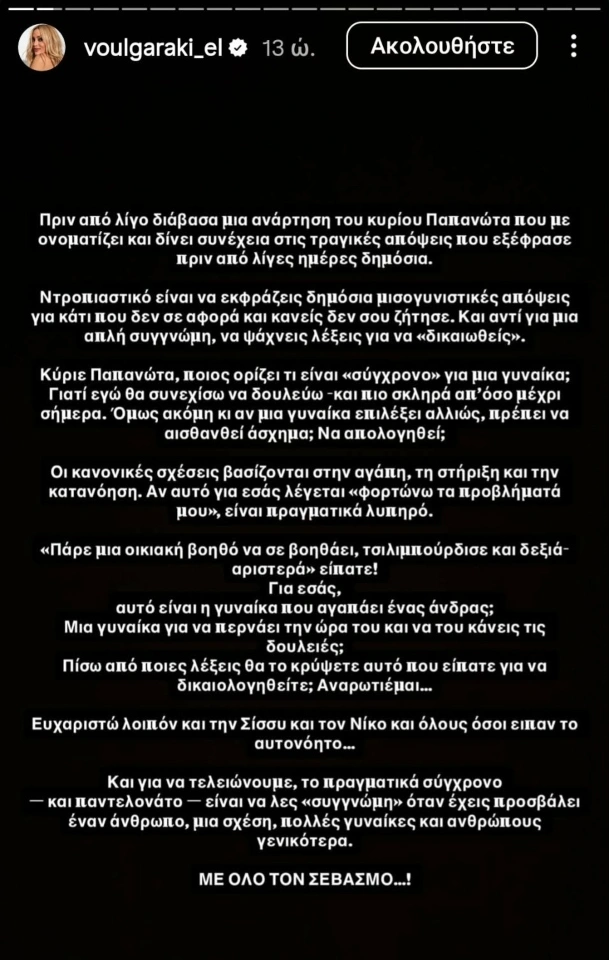 voulgaraki_el 13 ώ. Ακολουθήστε

Πριν από λίγο διάβασα μια ανάρτηση του κυρίου Παπανώτα που με ονοματίζει και δίνει συνέχεια στις τραγικές απόψεις που εξέφρασε πριν από λίγες ημέρες δημόσια.

Ντροπιαστικό είναι να εκφράζεις δημόσια μισογυνιστικές απόψεις για κάτι που δεν σε αφορά και κανείς δεν σου ζήτησε. Και αντί για μια απλή συγγνώμη, να ψάχνεις λέξεις για να «δικαιωθείς».

Κύριε Παπανώτα, ποιος ορίζει τι είναι «σύγχρονο» για μια γυναίκα; Γιατί εγώ θα συνεχίσω να δουλεύω -και πιο σκληρά απ'όσο μέχρι σήμερα. Όμως ακόμη κι αν μια γυναίκα επιλέξει αλλιώς, πρέπει να αισθανθεί άσχημα; Να απολογηθεί;

Οι κανονικές σχέσεις βασίζονται στην αγάπη, τη στήριξη και την κατανόηση. Αν αυτό για εσάς λέγεται «φορτώνω τα προβλήματά μου», είναι πραγματικά λυπηρό.

«Πάρε μια οικιακή βοηθό να σε βοηθάει, τσιλιμπούρδισε και δεξιά-αριστερά» είπατε!
Για εσάς,
αυτό είναι η γυναίκα που αγαπάει ένας άνδρας;
Μια γυναίκα για να περνάει την ώρα του και να του κάνεις τις δουλειές;
Πίσω από ποιες λέξεις θα το κρύψετε αυτό που είπατε για να δικαιολογηθείτε; Αναρωτιέμαι...

Ευχαριστώ λοιπόν και την Σίσσυ και τον Νίκο και όλους όσοι ειπαν το αυτονόητο...

Και για να τελειώνουμε, το πραγματικά σύγχρονο — και παντελονάτο — είναι να λες «συγγνώμη» όταν έχεις προσβάλει έναν άνθρωπο, μια σχέση, πολλές γυναίκες και ανθρώπους γενικότερα.

ΜΕ ΟΛΟ ΤΟΝ ΣΕΒΑΣΜΟ...!